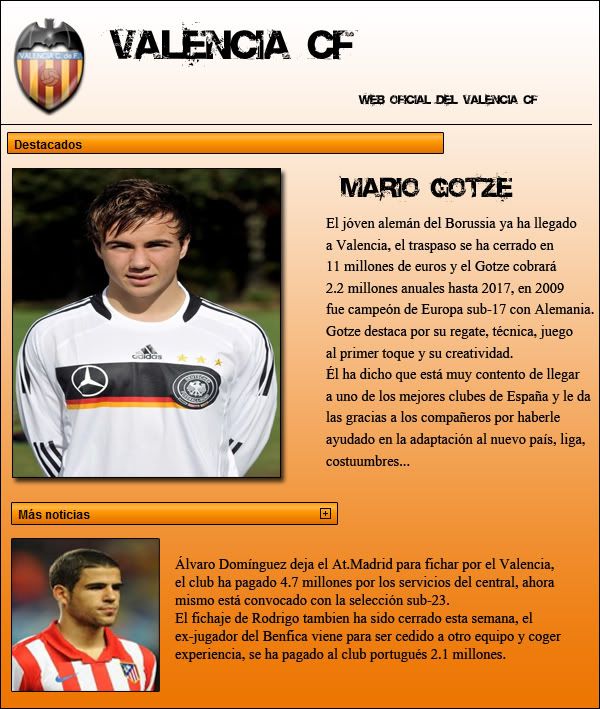 VALENCIA C. de F.

VALENCIA CF

WEB OFICIAL DEL VALENCIA CF

Destacados

adidas

MARIO GOTZE

El jóven alemán del Borussia ya ha llegado a Valencia, el traspaso se ha cerrado en 11 millones de euros y el Gotze cobrará 2.2 millones anuales hasta 2017, en 2009 fue campeón de Europa sub-17 con Alemania. Gotze destaca por su regate, técnica, juego al primer toque y su creatividad.
Él ha dicho que está muy contento de llegar a uno de los mejores clubes de España y le da las gracias a los compañeros por haberle ayudado en la adaptación al nuevo país, liga, costuumbres...

Más noticias

Álvaro Domínguez deja el At.Madrid para fichar por el Valencia, el club ha pagado 4.7 millones por los servicios del central, ahora mismo está convocado con la selección sub-23.
El fichaje de Rodrigo tambien ha sido cerrado esta semana, el ex-jugador del Benfica viene para ser cedido a otro equipo y coger experiencia, se ha pagado al club portugués 2.1 millones.